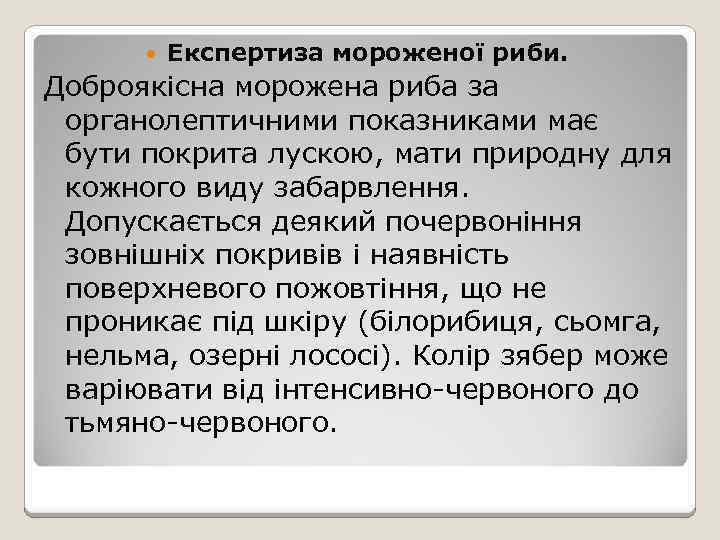 Експертиза мороженої риби.

Доброякісна морожена риба за органолептичними показниками має бути покрита лускою, мати природну для кожного виду забарвлення. Допускається деякий почервоніння зовнішніх покривів і наявність поверхневого пожовтіння, що не проникає під шкіру (білорибиця, сьомга, нельма, озерні лососі). Колір зябер може варіювати від інтенсивно-червоного до тьмяно-червоного.